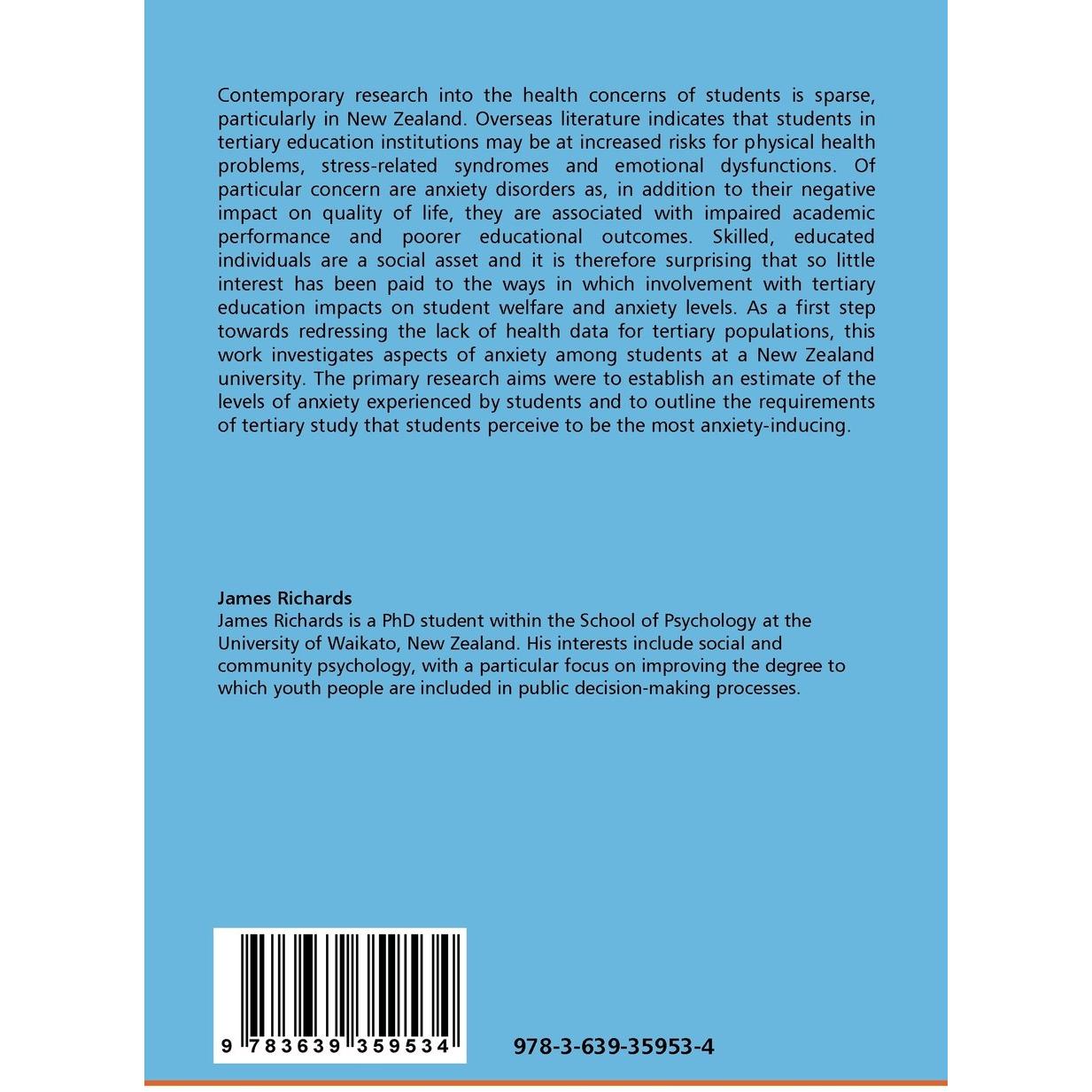 Contemporary research into the health concerns of students is sparse, particularly in New Zealand. Overseas literature indicates that students in tertiary education institutions may be at increased risks for physical health problems, stress-related syndromes and emotional dysfunctions. Of particular concern are anxiety disorders as, in addition to their negative impact on quality of life, they are associated with impaired academic performance and poorer educational outcomes. Skilled, educated individuals are a social asset and it is therefore surprising that so little interest has been paid to the ways in which involvement with tertiary education impacts on student welfare and anxiety levels. As a first step towards redressing the lack of health data for tertiary populations, this work investigates aspects of anxiety among students at a New Zealand university. The primary research aims were to establish an estimate of the levels of anxiety experienced by students and to outline the requirements of tertiary study that students perceive to be the most anxiety-inducing.

James Richards
James Richards is a PhD student within the School of Psychology at the University of Waikato, New Zealand. His interests include social and community psychology, with a particular focus on improving the degree to which youth people are included in public decision-making processes.

9 783639 359534

978-3-639-35953-4